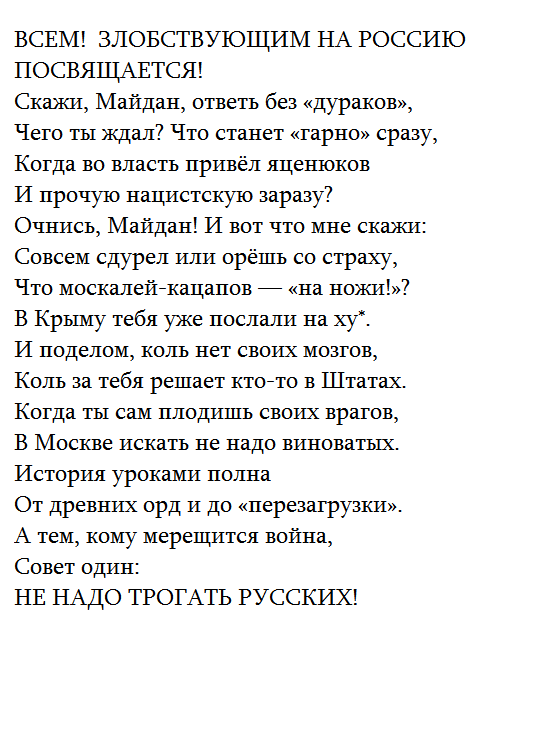 ВСЕМ! ЗЛОБСТВУЮЩИМ НА РОССИЮ ПОСВЯЩАЕТСЯ!
Скажи, Майдан, ответь без «дураков»,
Чего ты ждал? Что станет «гарно» сразу,
Когда во власть привёл яценюков
И прочую нацистскую заразу?
Очнись, Майдан! И вот что мне скажи:
Совсем сдурел или орёшь со страху,
Что москалей-кацапов — «на ножи!»?
В Крыму тебя уже послали на ху*.
И поделом, коль нет своих мозгов,
Коль за тебя решает кто-то в Штатах.
Когда ты сам плодишь своих врагов,
В Москве искать не надо виноватых.
История уроками полна
От древних орд и до «перезагрузки».
А тем, кому мерещится война,
Совет один:
НЕ НАДО ТРОГАТЬ РУССКИХ!